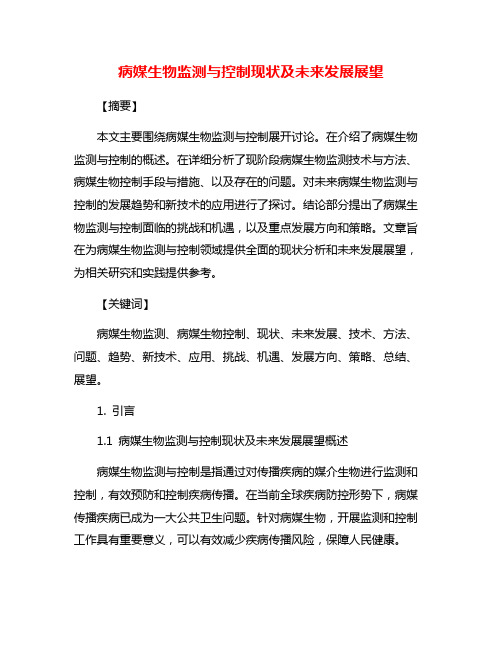 病媒生物监测与控制现状及未来发展展望

【摘要】

本文主要围绕病媒生物监测与控制展开讨论。在介绍了病媒生物监测与控制的概述。在详细分析了现阶段病媒生物监测技术与方法、病媒生物控制手段与措施、以及存在的问题。对未来病媒生物监测与控制的发展趋势和新技术的应用进行了探讨。结论部分提出了病媒生物监测与控制面临的挑战和机遇，以及重点发展方向和策略。文章旨在为病媒生物监测与控制领域提供全面的现状分析和未来发展展望，为相关研究和实践提供参考。

【关键词】

病媒生物监测、病媒生物控制、现状、未来发展、技术、方法、问题、趋势、新技术、应用、挑战、机遇、发展方向、策略、总结、展望。

1. 引言

1.1 病媒生物监测与控制现状及未来发展展望概述

病媒生物监测与控制是指通过对传播疾病的媒介生物进行监测和控制，有效预防和控制疾病传播。在当前全球疾病防控形势下，病媒传播疾病已成为一大公共卫生问题。针对病媒生物，开展监测和控制工作具有重要意义，可以有效减少疾病传播风险，保障人民健康。